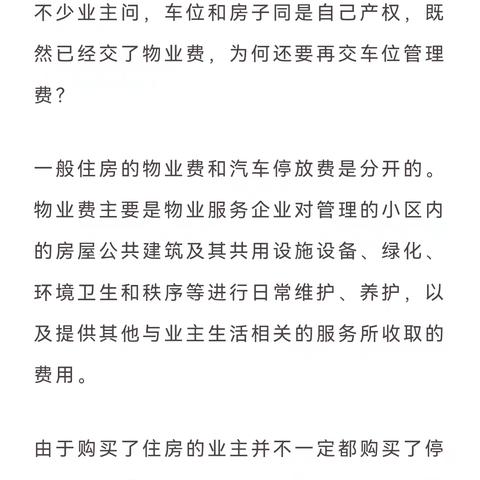 不少业主问，车位和房子同是自己产权，既然已经交了物业费，为何还要再交车位管理费？

一般住房的物业费和汽车停放费是分开的。物业费主要是物业服务企业对管理的小区内的房屋公共建筑及其共用设施设备、绿化、环境卫生和秩序等进行日常维护、养护，以及提供其他与业主生活相关的服务所收取的费用。

由于购买了住房的业主并不一定都购买了停